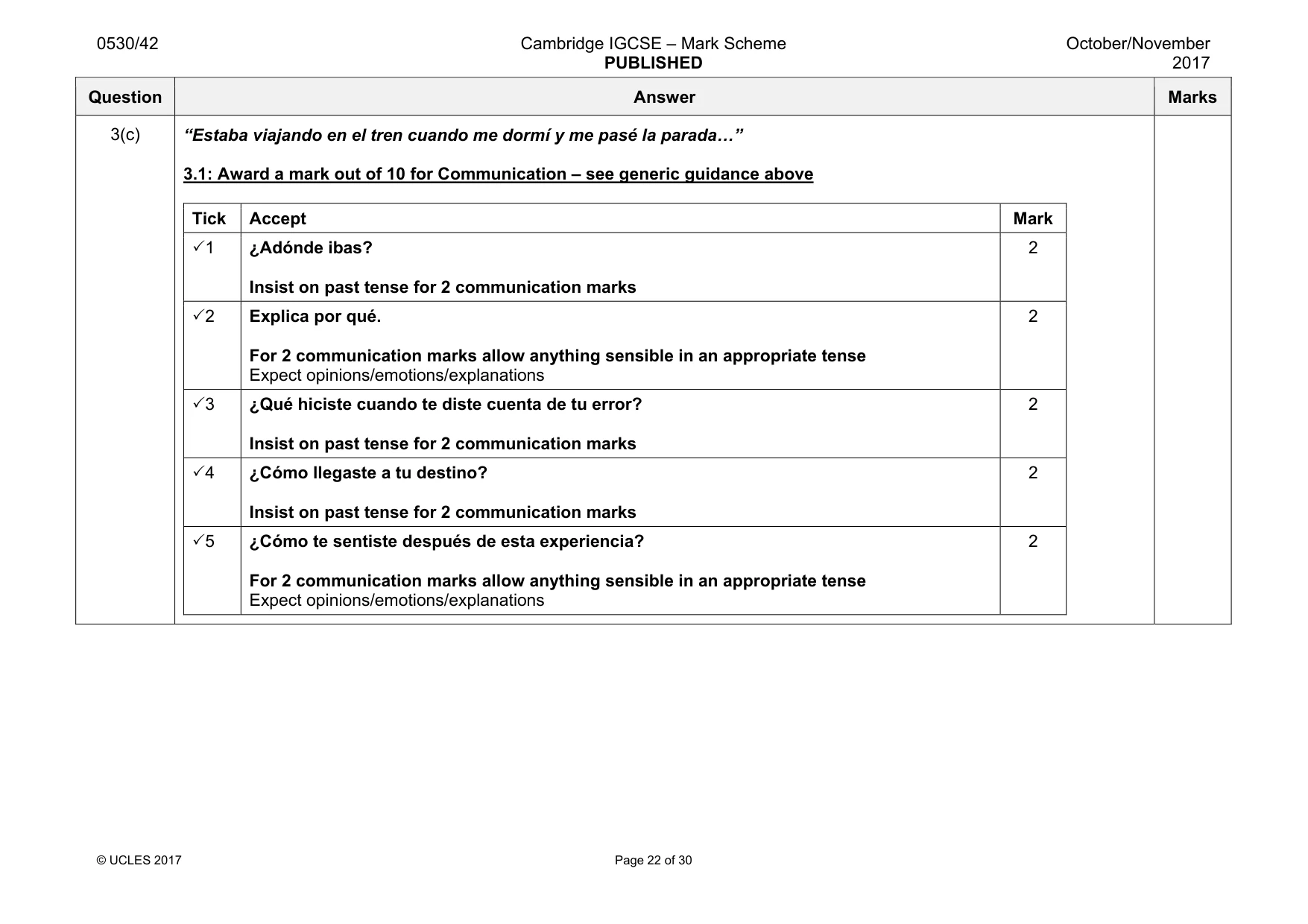 0530/42 Cambridge IGCSE – Mark Scheme PUBLISHED October/November 2017

| Question | Answer | Marks |
|---|---|---|
| 3(c) | "Estaba viajando en el tren cuando me dormí y me pasé la parada…" 3.1: Award a mark out of 10 for Communication – see generic guidance above | |

| Tick | Accept | Mark |
|---|---|---|
| ✓1 | ¿Adónde ibas? Insist on past tense for 2 communication marks | 2 |
| ✓2 | Explica por qué. For 2 communication marks allow anything sensible in an appropriate tense Expect opinions/emotions/explanations | 2 |
| ✓3 | ¿Qué hiciste cuando te diste cuenta de tu error? Insist on past tense for 2 communication marks | 2 |
| ✓4 | ¿Cómo llegaste a tu destino? Insist on past tense for 2 communication marks | 2 |
| ✓5 | ¿Cómo te sentiste después de esta experiencia? For 2 communication marks allow anything sensible in an appropriate tense Expect opinions/emotions/explanations | 2 |

© UCLES 2017 Page 22 of 30